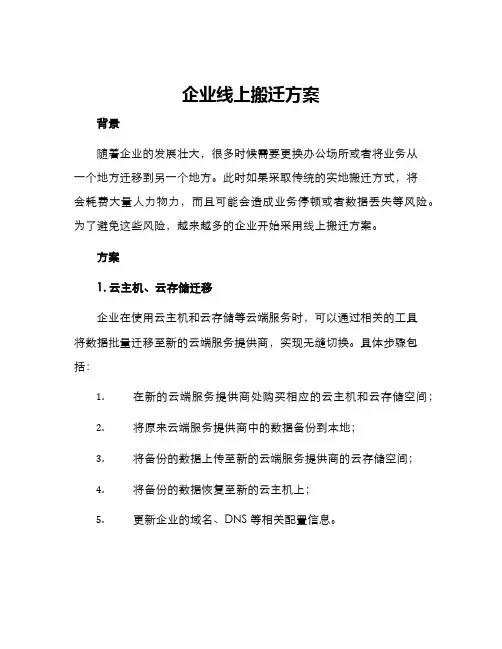 企业线上搬迁方案

背景

随着企业的发展壮大，很多时候需要更换办公场所或者将业务从一个地方迁移到另一个地方。此时如果采取传统的实地搬迁方式，将会耗费大量人力物力，而且可能会造成业务停顿或者数据丢失等风险。为了避免这些风险，越来越多的企业开始采用线上搬迁方案。

方案

1. 云主机、云存储迁移

企业在使用云主机和云存储等云端服务时，可以通过相关的工具将数据批量迁移至新的云端服务提供商，实现无缝切换。具体步骤包括：

1. 在新的云端服务提供商处购买相应的云主机和云存储空间；

2. 将原来云端服务提供商中的数据备份到本地；

3. 将备份的数据上传至新的云端服务提供商的云存储空间；

4. 将备份的数据恢复至新的云主机上；

5. 更新企业的域名、DNS 等相关配置信息。